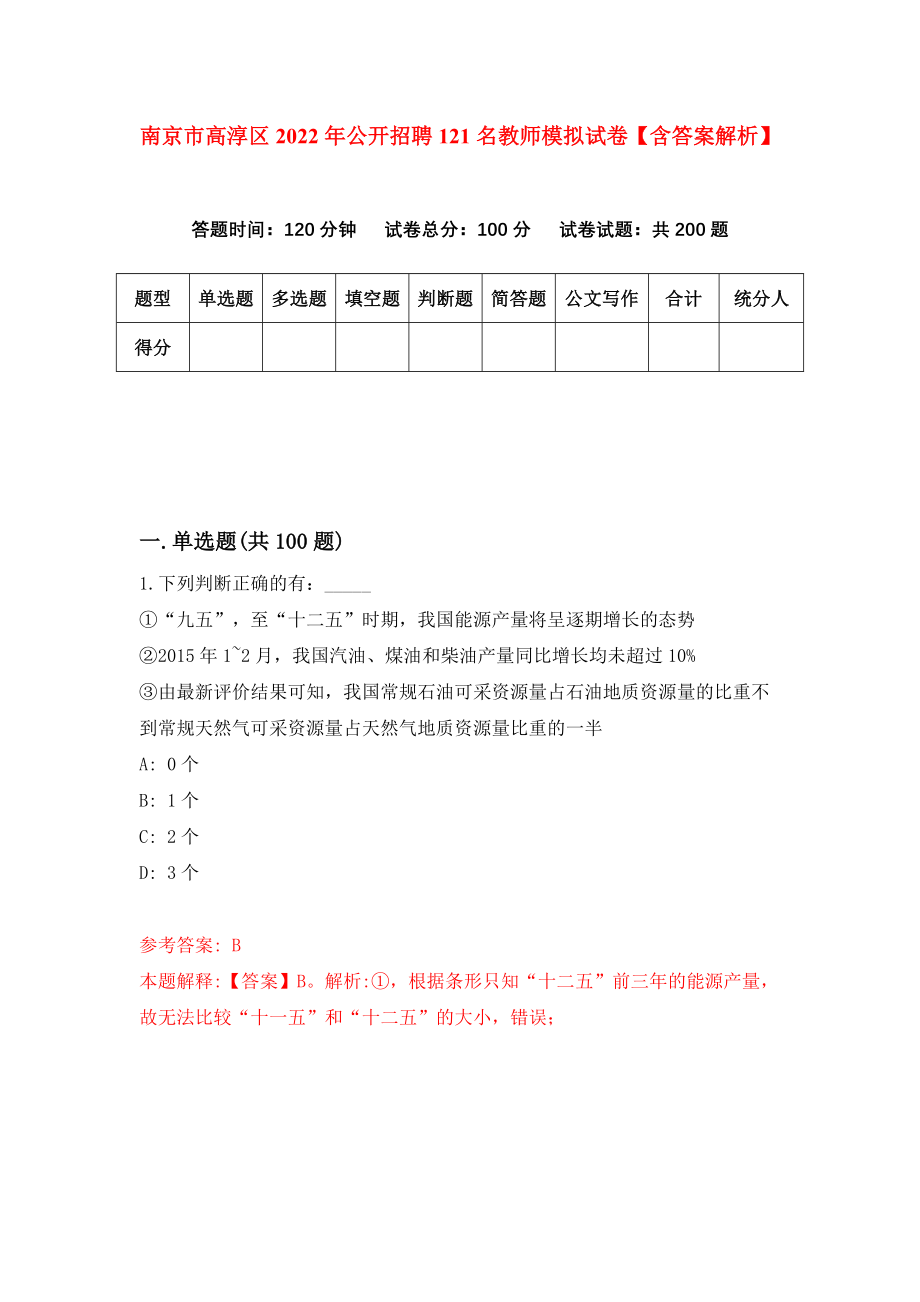 南京市高淳区2022年公开招聘121名教师模拟试卷【含答案解析】

答题时间：120分钟　试卷总分：100分　试卷试题：共200题

| 题型 | 单选题 | 多选题 | 填空题 | 判断题 | 简答题 | 公文写作 | 合计 | 统分人 |
|---|---|---|---|---|---|---|---|---|
| 得分 | | | | | | | | |

一.单选题(共100题)

1.下列判断正确的有：_____
①“九五”，至“十二五”时期，我国能源产量将呈逐期增长的态势
②2015年1~2月，我国汽油、煤油和柴油产量同比增长均未超过10%
③由最新评价结果可知，我国常规石油可采资源量占石油地质资源量的比重不到常规天然气可采资源量占天然气地质资源量比重的一半
A: 0个
B: 1个
C: 2个
D: 3个

参考答案: B
本题解释:【答案】B。解析:①，根据条形只知“十二五”前三年的能源产量，故无法比较“十一五”和“十二五”的大小，错误；